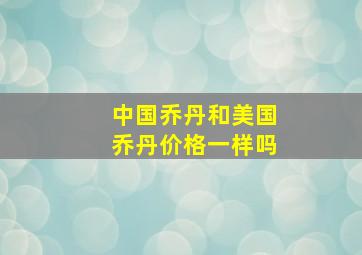 中国乔丹和美国乔丹价格一样吗